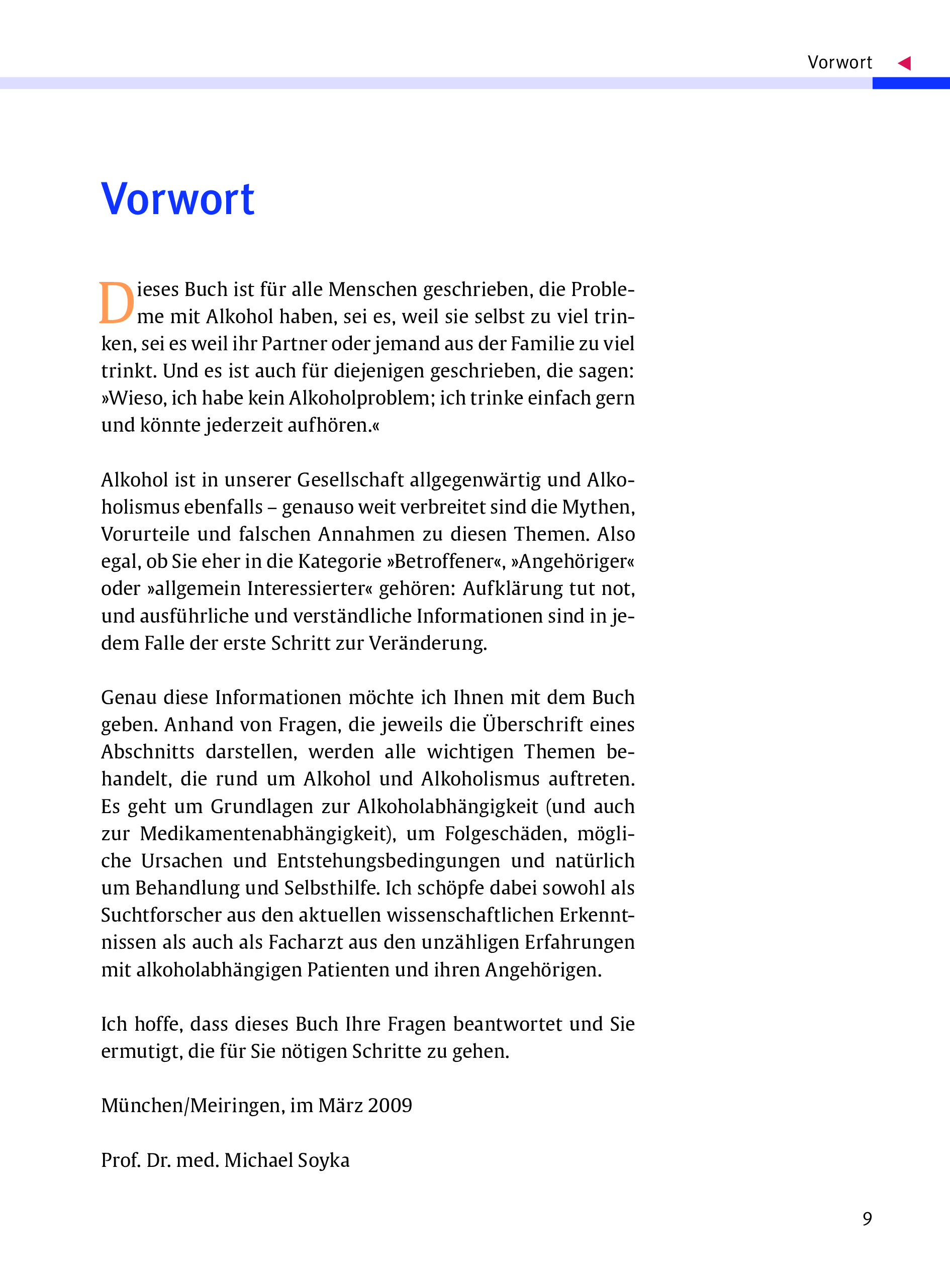 Vorwort

Vorwort

Dieses Buch ist für alle Menschen geschrieben, die Probleme mit Alkohol haben, sei es, weil sie selbst zu viel trinken, sei es weil ihr Partner oder jemand aus der Familie zu viel trinkt. Und es ist auch für diejenigen geschrieben, die sagen: »Wieso, ich habe kein Alkoholproblem; ich trinke einfach gern und könnte jederzeit aufhören.«

Alkohol ist in unserer Gesellschaft allgegenwärtig und Alkoholismus ebenfalls – genauso weit verbreitet sind die Mythen, Vorurteile und falschen Annahmen zu diesen Themen. Also egal, ob Sie eher in die Kategorie »Betroffener«, »Angehöriger« oder »allgemein Interessierter« gehören: Aufklärung tut not, und ausführliche und verständliche Informationen sind in jedem Falle der erste Schritt zur Veränderung.

Genau diese Informationen möchte ich Ihnen mit dem Buch geben. Anhand von Fragen, die jeweils die Überschrift eines Abschnitts darstellen, werden alle wichtigen Themen behandelt, die rund um Alkohol und Alkoholismus auftreten. Es geht um Grundlagen zur Alkoholabhängigkeit (und auch zur Medikamentenabhängigkeit), um Folgeschäden, mögliche Ursachen und Entstehungsbedingungen und natürlich um Behandlung und Selbsthilfe. Ich schöpfe dabei sowohl als Suchtforscher aus den aktuellen wissenschaftlichen Erkenntnissen als auch als Facharzt aus den unzähligen Erfahrungen mit alkoholabhängigen Patienten und ihren Angehörigen.

Ich hoffe, dass dieses Buch Ihre Fragen beantwortet und Sie ermutigt, die für Sie nötigen Schritte zu gehen.

München/Meiringen, im März 2009

Prof. Dr. med. Michael Soyka

9